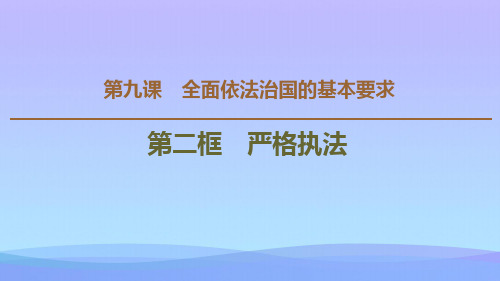 第九课　全面依法治国的基本要求

第二框　严格执法